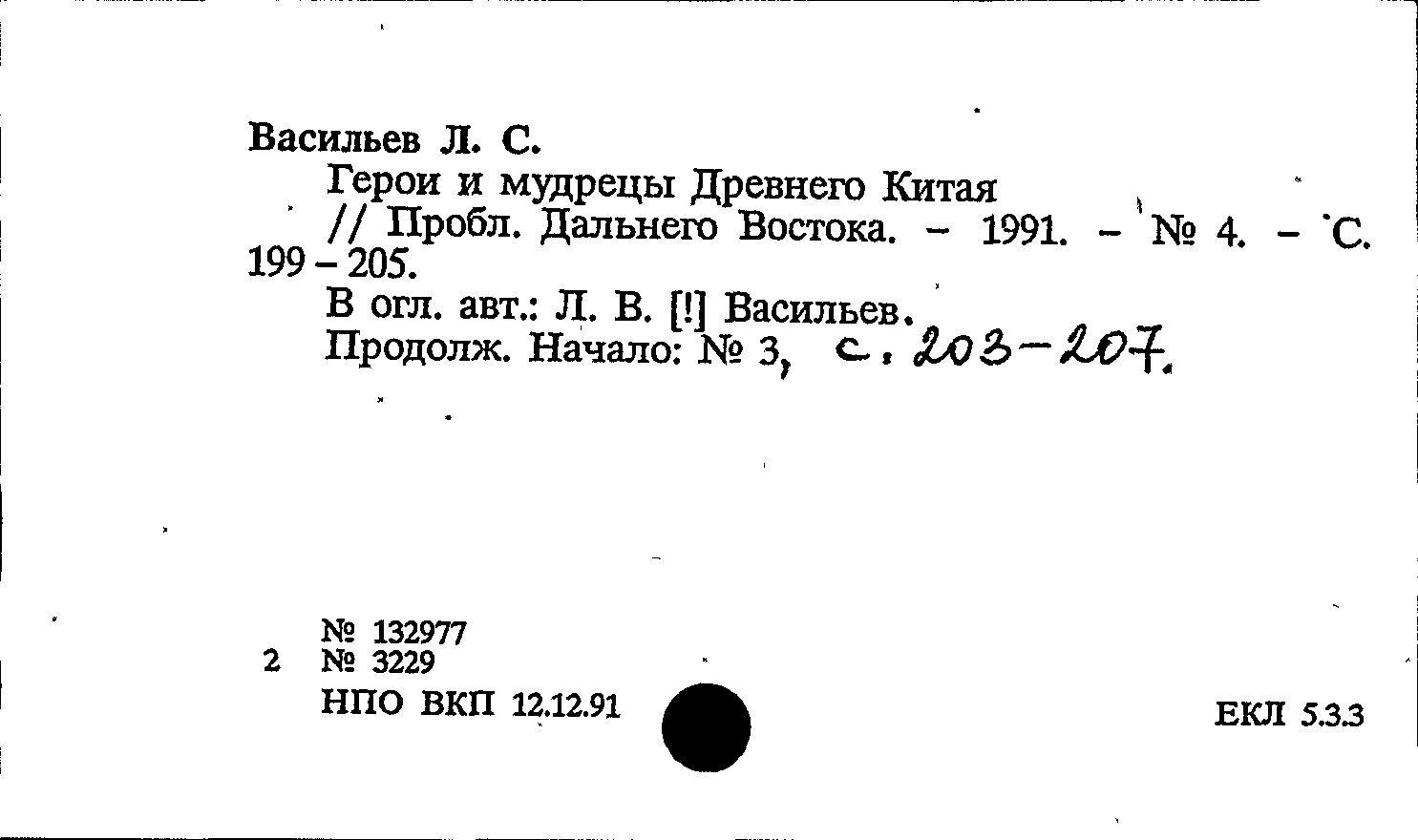 Васильев Л. С.

Герои и мудрецы Древнего Китая // Пробл. Дальнего Востока. - 1991. - № 4. - С. 199 - 205.

В огл. авт.: Л. В. [!] Васильев.

Продолж. Начало: № 3, с. 203-207.

№ 132977
2 № 3229
НПО ВКП 12.12.91

ЕКЛ 5.3.3